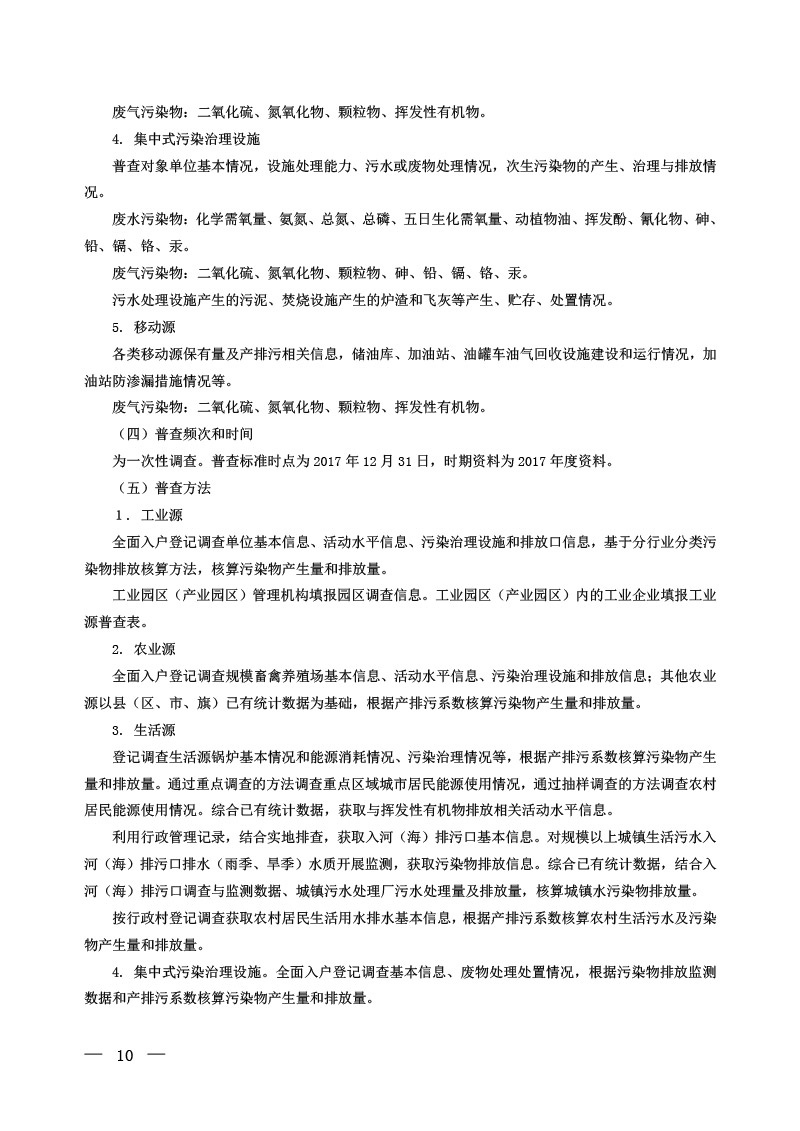 废气污染物：二氧化硫、氮氧化物、颗粒物、挥发性有机物。

4. 集中式污染治理设施

普查对象单位基本情况，设施处理能力、污水或废物处理情况，次生污染物的产生、治理与排放情况。

废水污染物：化学需氧量、氨氮、总氮、总磷、五日生化需氧量、动植物油、挥发酚、氰化物、砷、铅、镉、铬、汞。

废气污染物：二氧化硫、氮氧化物、颗粒物、砷、铅、镉、铬、汞。

污水处理设施产生的污泥、焚烧设施产生的炉渣和飞灰等产生、贮存、处置情况。

5. 移动源

各类移动源保有量及产排污相关信息，储油库、加油站、油罐车油气回收设施建设和运行情况，加油站防渗漏措施情况等。

废气污染物：二氧化硫、氮氧化物、颗粒物、挥发性有机物。

（四）普查频次和时间

为一次性调查。普查标准时点为 2017 年 12 月 31 日，时期资料为 2017 年度资料。

（五）普查方法

1. 工业源

全面入户登记调查单位基本信息、活动水平信息、污染治理设施和排放口信息，基于分行业分类污染物排放核算方法，核算污染物产生量和排放量。

工业园区（产业园区）管理机构填报园区调查信息。工业园区（产业园区）内的工业企业填报工业源普查表。

2. 农业源

全面入户登记调查规模畜禽养殖场基本信息、活动水平信息、污染治理设施和排放信息；其他农业源以县（区、市、旗）已有统计数据为基础，根据产排污系数核算污染物产生量和排放量。

3. 生活源

登记调查生活源锅炉基本情况和能源消耗情况、污染治理情况等，根据产排污系数核算污染物产生量和排放量。通过重点调查的方法调查重点区域城市居民能源使用情况，通过抽样调查的方法调查农村居民能源使用情况。综合已有统计数据，获取与挥发性有机物排放相关活动水平信息。

利用行政管理记录，结合实地排查，获取入河（海）排污口基本信息。对规模以上城镇生活污水入河（海）排污口排水（雨季、旱季）水质开展监测，获取污染物排放信息。综合已有统计数据，结合入河（海）排污口调查与监测数据、城镇污水处理厂污水处理量及排放量，核算城镇水污染物排放量。

按行政村登记调查获取农村居民生活用水排水基本信息，根据产排污系数核算农村生活污水及污染物产生量和排放量。

4. 集中式污染治理设施。全面入户登记调查基本信息、废物处理处置情况，根据污染物排放监测数据和产排污系数核算污染物产生量和排放量。

— 10 —